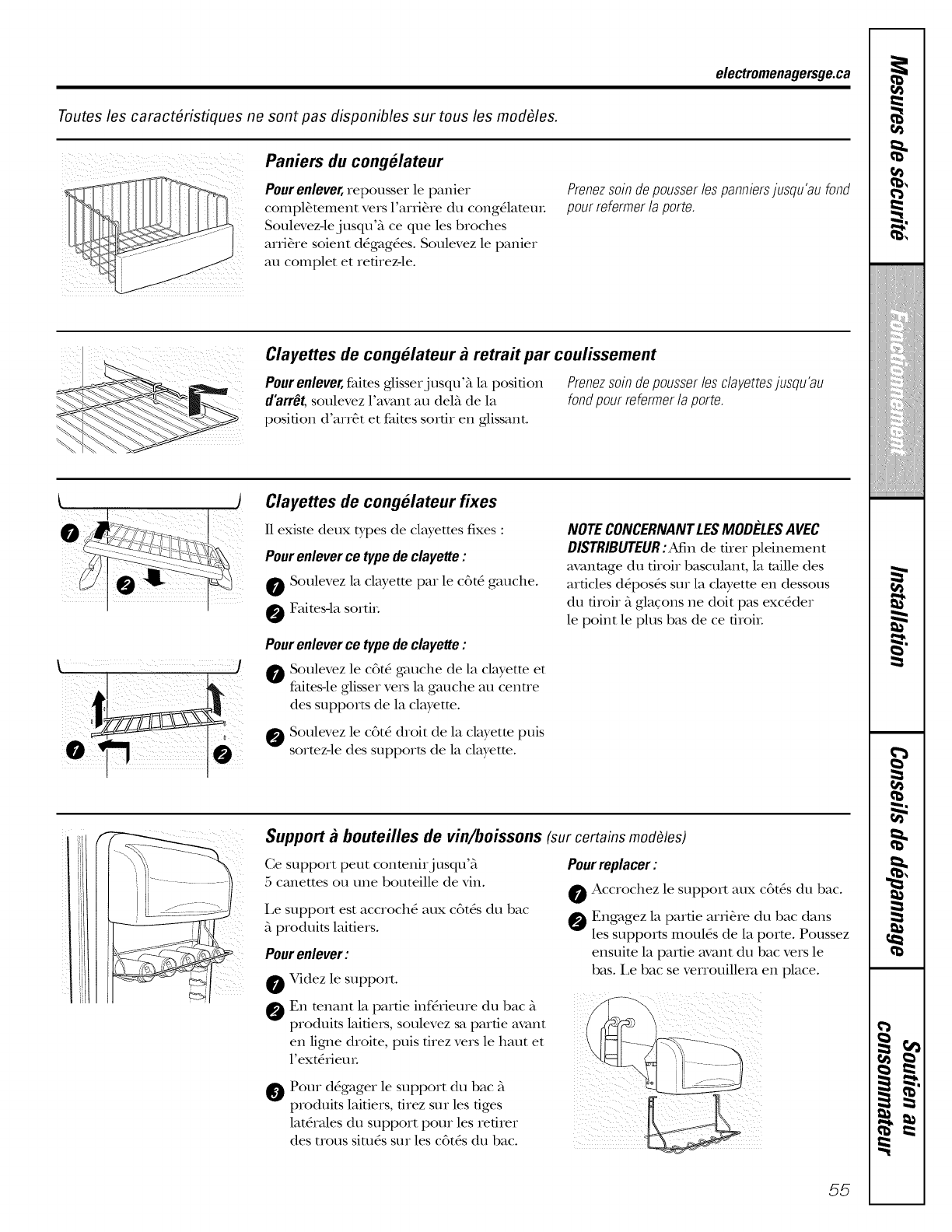 electromenagersge.ca

Toutes les caractéristiques ne sont pas disponibles sur tous les modèles.

Paniers du congélateur

Pour enlever, repousser le panier complètement vers l'arrière du congélateur. Soulevez-le jusqu'à ce que les broches arrière soient dégagées. Soulevez le panier au complet et retirez-le.

Prenez soin de pousser les panniers jusqu'au fond pour refermer la porte.

Clayettes de congélateur à retrait par coulissement

Pour enlever, faites glisser jusqu'à la position d'arrêt, soulevez l'avant au delà de la position d'arrêt et faites sortir en glissant.

Prenez soin de pousser les clayettes jusqu'au fond pour refermer la porte.

Clayettes de congélateur fixes

Il existe deux types de clayettes fixes :

Pour enlever ce type de clayette :

1 Soulevez la clayette par le côté gauche.

2 Faites-la sortir.

Pour enlever ce type de clayette :

1 Soulevez le côté gauche de la clayette et faites-le glisser vers la gauche au centre des supports de la clayette.

2 Soulevez le côté droit de la clayette puis sortez-le des supports de la clayette.

NOTE CONCERNANT LES MODÈLES AVEC DISTRIBUTEUR : Afin de tirer pleinement avantage du tiroir basculant, la taille des articles déposés sur la clayette en dessous du tiroir à glaçons ne doit pas excéder le point le plus bas de ce tiroir.

Support à bouteilles de vin/boissons (sur certains modèles)

Ce support peut contenir jusqu'à 5 canettes ou une bouteille de vin.

Le support est accroché aux côtés du bac à produits laitiers.

Pour enlever :

1 Videz le support.

2 En tenant la partie inférieure du bac à produits laitiers, soulevez sa partie avant en ligne droite, puis tirez vers le haut et l'extérieur.

3 Pour dégager le support du bac à produits laitiers, tirez sur les tiges latérales du support pour les retirer des trous situés sur les côtés du bac.

Pour replacer :

1 Accrochez le support aux côtés du bac.

2 Engagez la partie arrière du bac dans les supports moulés de la porte. Poussez ensuite la partie avant du bac vers le bas. Le bac se verrouillera en place.

55

Mesures de sécurité
Fonctionnement
Installation
Conseils de dépannage
Soutien au consommateur